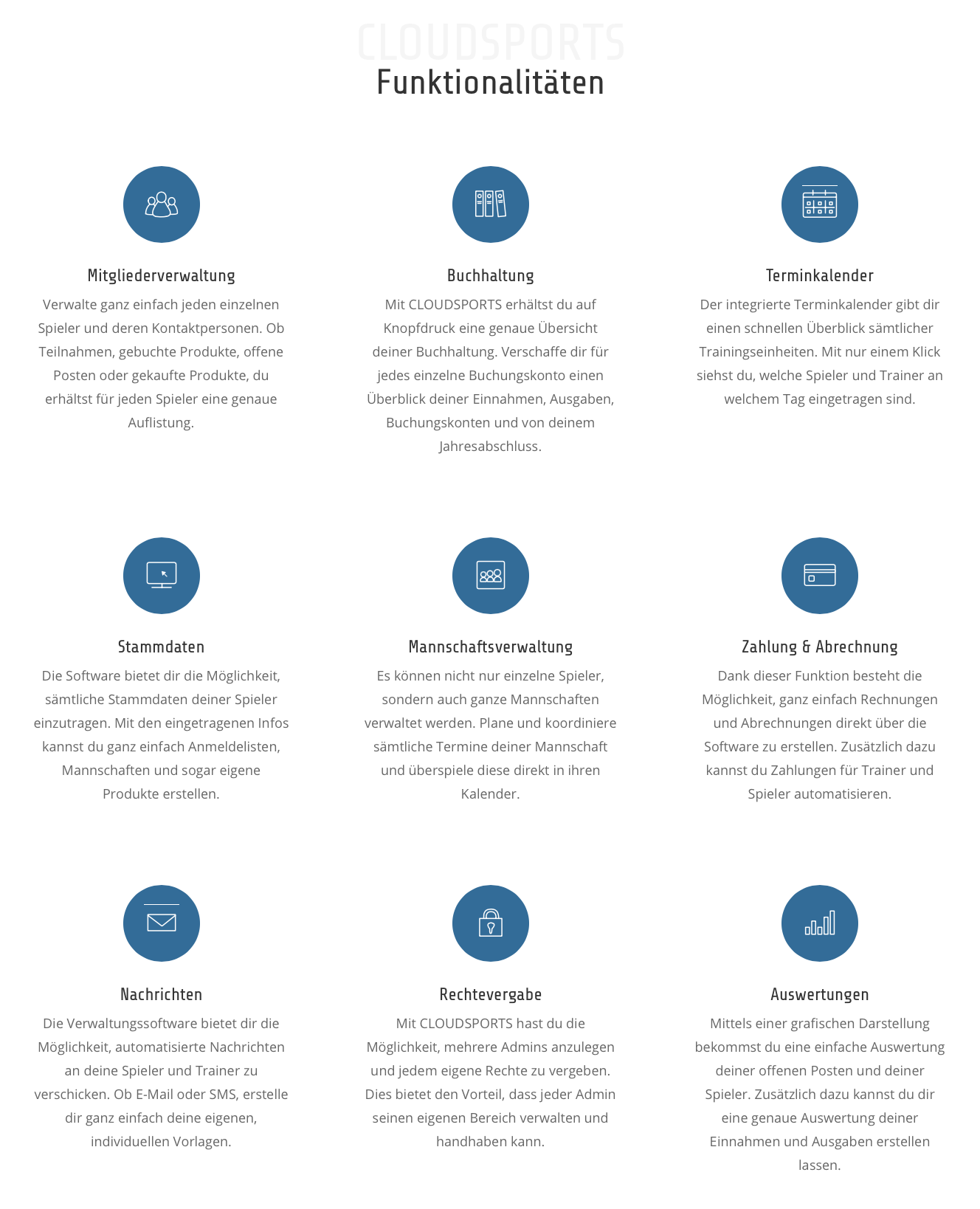 CLOUDSPORTS
Funktionalitäten

Mitgliederverwaltung
Verwalte ganz einfach jeden einzelnen Spieler und deren Kontaktpersonen. Ob Teilnahmen, gebuchte Produkte, offene Posten oder gekaufte Produkte, du erhältst für jeden Spieler eine genaue Auflistung.

Buchhaltung
Mit CLOUDSPORTS erhältst du auf Knopfdruck eine genaue Übersicht deiner Buchhaltung. Verschaffe dir für jedes einzelne Buchungskonto einen Überblick deiner Einnahmen, Ausgaben, Buchungskonten und von deinem Jahresabschluss.

Terminkalender
Der integrierte Terminkalender gibt dir einen schnellen Überblick sämtlicher Trainingseinheiten. Mit nur einem Klick siehst du, welche Spieler und Trainer an welchem Tag eingetragen sind.

Stammdaten
Die Software bietet dir die Möglichkeit, sämtliche Stammdaten deiner Spieler einzutragen. Mit den eingetragenen Infos kannst du ganz einfach Anmeldelisten, Mannschaften und sogar eigene Produkte erstellen.

Mannschaftsverwaltung
Es können nicht nur einzelne Spieler, sondern auch ganze Mannschaften verwaltet werden. Plane und koordiniere sämtliche Termine deiner Mannschaft und überspiele diese direkt in ihren Kalender.

Zahlung & Abrechnung
Dank dieser Funktion besteht die Möglichkeit, ganz einfach Rechnungen und Abrechnungen direkt über die Software zu erstellen. Zusätzlich dazu kannst du Zahlungen für Trainer und Spieler automatisieren.

Nachrichten
Die Verwaltungssoftware bietet dir die Möglichkeit, automatisierte Nachrichten an deine Spieler und Trainer zu verschicken. Ob E-Mail oder SMS, erstelle dir ganz einfach deine eigenen, individuellen Vorlagen.

Rechtevergabe
Mit CLOUDSPORTS hast du die Möglichkeit, mehrere Admins anzulegen und jedem eigene Rechte zu vergeben. Dies bietet den Vorteil, dass jeder Admin seinen eigenen Bereich verwalten und handhaben kann.

Auswertungen
Mittels einer grafischen Darstellung bekommst du eine einfache Auswertung deiner offenen Posten und deiner Spieler. Zusätzlich dazu kannst du dir eine genaue Auswertung deiner Einnahmen und Ausgaben erstellen lassen.